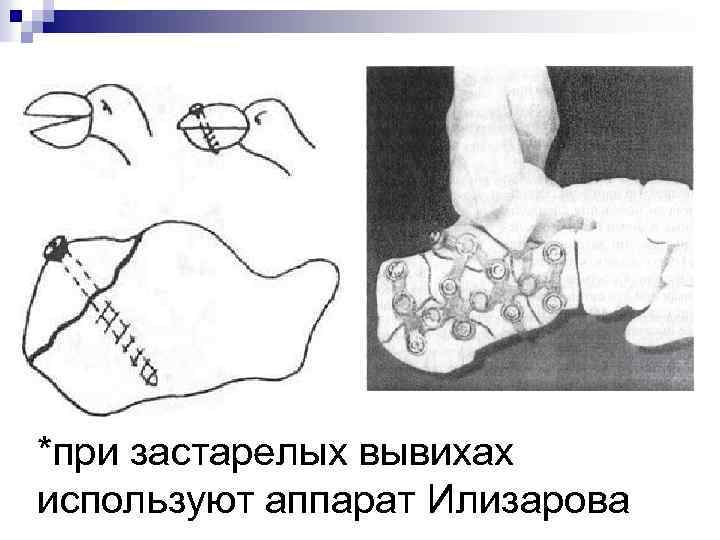 *при застарелых вывихах используют аппарат Илизарова